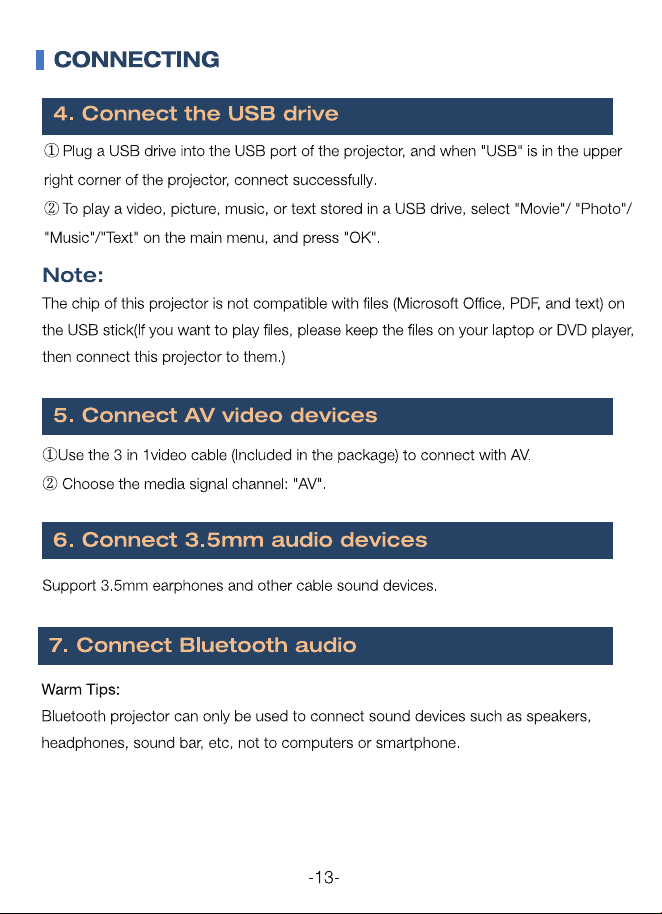 CONNECTING

4. Connect the USB drive

① Plug a USB drive into the USB port of the projector, and when "USB" is in the upper right corner of the projector, connect successfully.

② To play a video, picture, music, or text stored in a USB drive, select "Movie"/ "Photo"/ "Music"/"Text" on the main menu, and press "OK".

Note:

The chip of this projector is not compatible with files (Microsoft Office, PDF, and text) on the USB stick(If you want to play files, please keep the files on your laptop or DVD player, then connect this projector to them.)

5. Connect AV video devices

①Use the 3 in 1video cable (Included in the package) to connect with AV.

② Choose the media signal channel: "AV".

6. Connect 3.5mm audio devices

Support 3.5mm earphones and other cable sound devices.

7. Connect Bluetooth audio

Warm Tips:

Bluetooth projector can only be used to connect sound devices such as speakers, headphones, sound bar, etc, not to computers or smartphone.

-13-